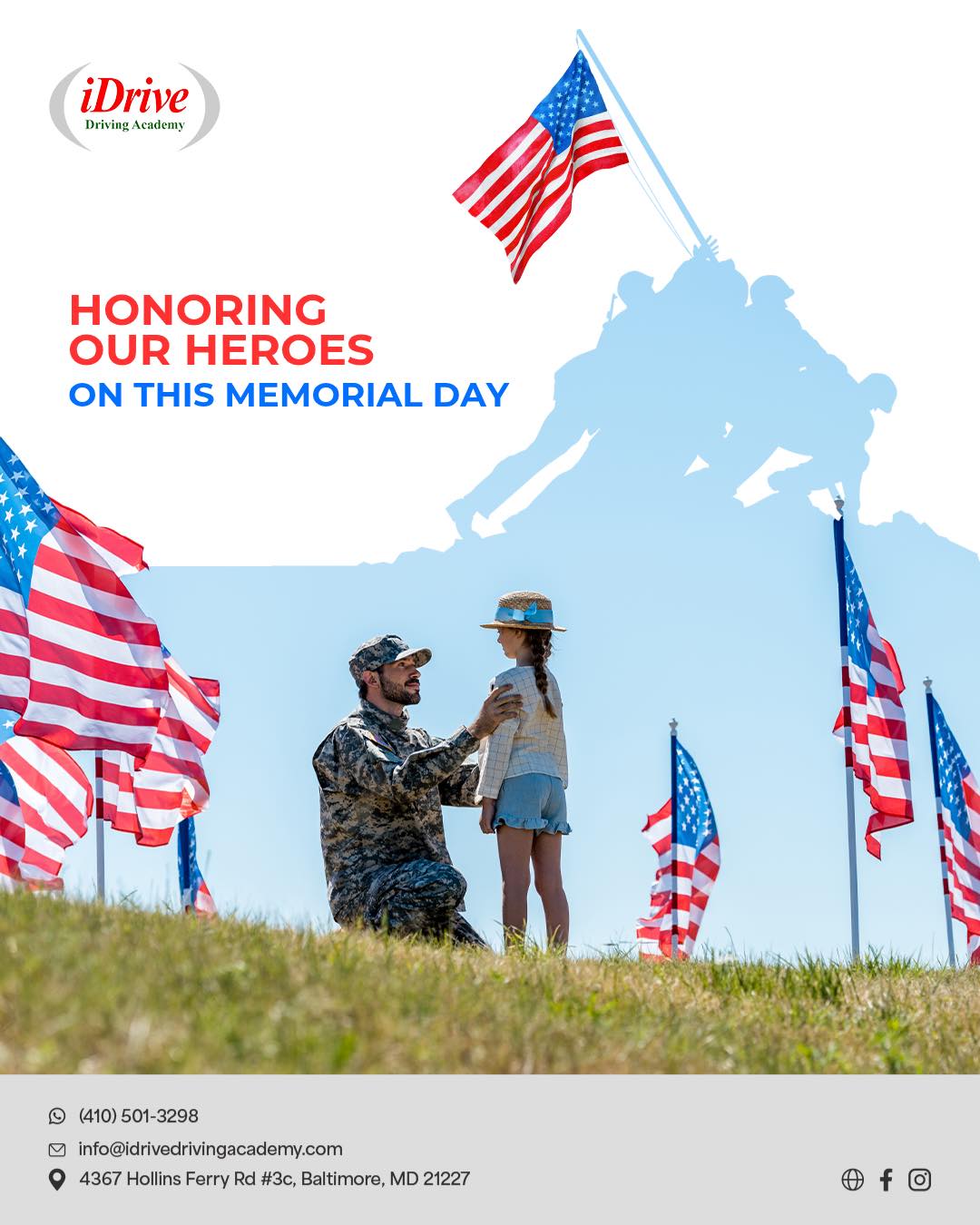 iDrive
Driving Academy

HONORING
OUR HEROES
ON THIS MEMORIAL DAY

(410) 501-3298
info@idrivedrivingacademy.com
4367 Hollins Ferry Rd #3c, Baltimore, MD 21227